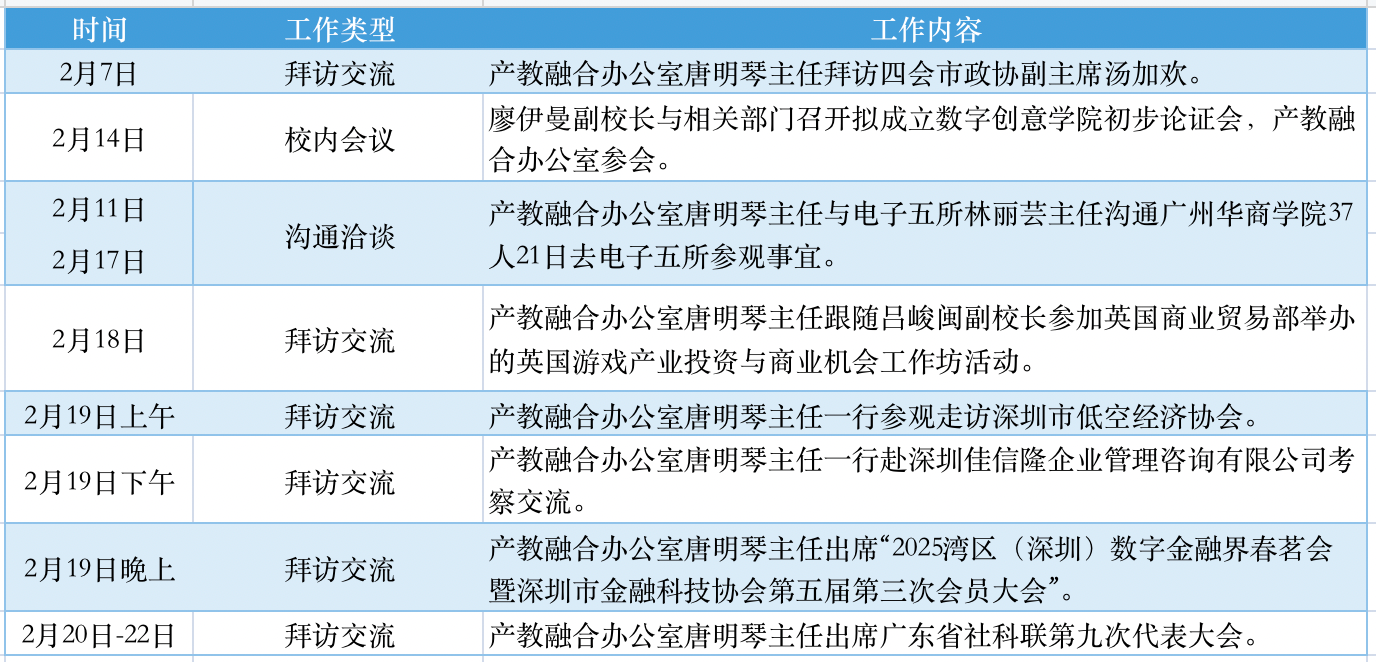 | 时间 | 工作类型 | 工作内容 |
|---|---|---|
| 2月7日 | 拜访交流 | 产教融合办公室唐明琴主任拜访四会市政协副主席汤加欢。 |
| 2月14日 | 校内会议 | 廖伊曼副校长与相关部门召开拟成立数字创意学院初步论证会，产教融合办公室参会。 |
| 2月11日 2月17日 | 沟通洽谈 | 产教融合办公室唐明琴主任与电子五所林丽芸主任沟通广州华商学院37人21日去电子五所参观事宜。 |
| 2月18日 | 拜访交流 | 产教融合办公室唐明琴主任跟随吕峻闽副校长参加英国商业贸易部举办的英国游戏产业投资与商业机会工作坊活动。 |
| 2月19日上午 | 拜访交流 | 产教融合办公室唐明琴主任一行参观走访深圳市低空经济协会。 |
| 2月19日下午 | 拜访交流 | 产教融合办公室唐明琴主任一行赴深圳佳信隆企业管理咨询有限公司考察交流。 |
| 2月19日晚上 | 拜访交流 | 产教融合办公室唐明琴主任出席“2025湾区（深圳）数字金融界春茗会暨深圳市金融科技协会第五届第三次会员大会”。 |
| 2月20日-22日 | 拜访交流 | 产教融合办公室唐明琴主任出席广东省社科联第九次代表大会。 |